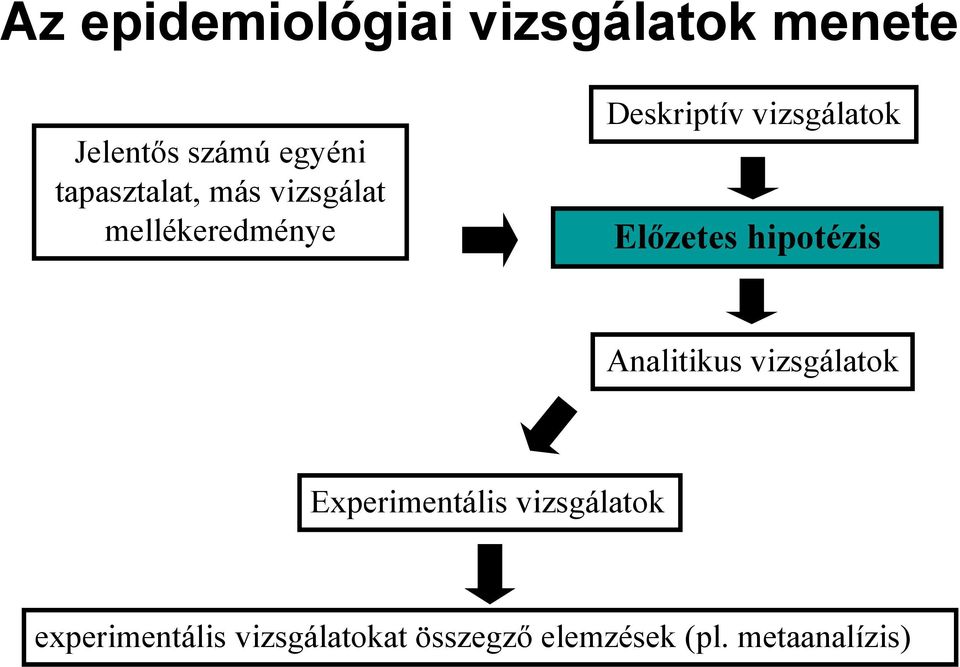 Az epidemiológiai vizsgálatok menete

Jelentős számú egyéni tapasztalat, más vizsgálat mellékeredménye

Deskriptív vizsgálatok

Előzetes hipotézis

Analitikus vizsgálatok

Experimentális vizsgálatok

experimentális vizsgálatokat összegző elemzések (pl. metaanalízis)